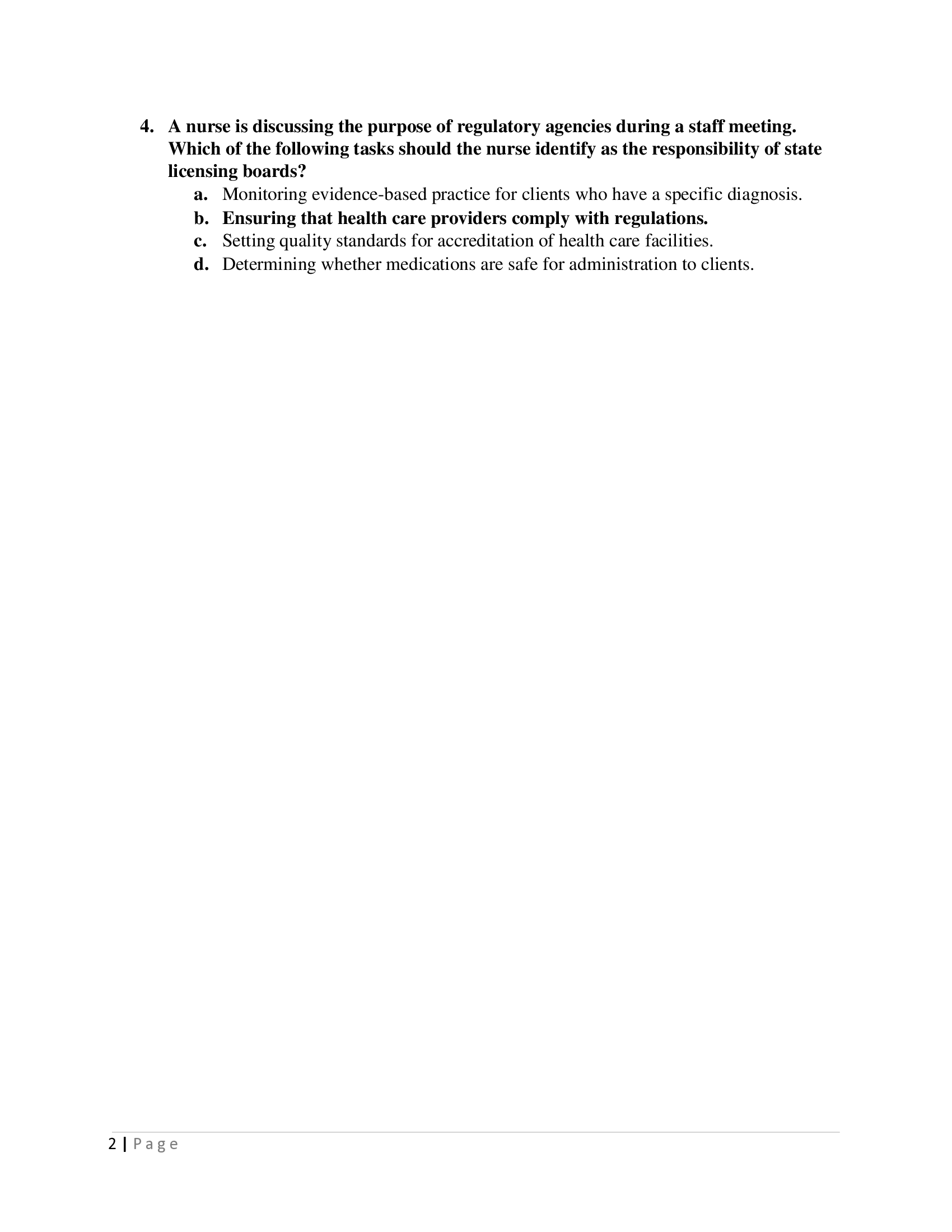 4. A nurse is discussing the purpose of regulatory agencies during a staff meeting. Which of the following tasks should the nurse identify as the responsibility of state licensing boards?

a. Monitoring evidence-based practice for clients who have a specific diagnosis.
b. Ensuring that health care providers comply with regulations.
c. Setting quality standards for accreditation of health care facilities.
d. Determining whether medications are safe for administration to clients.

2 | Page